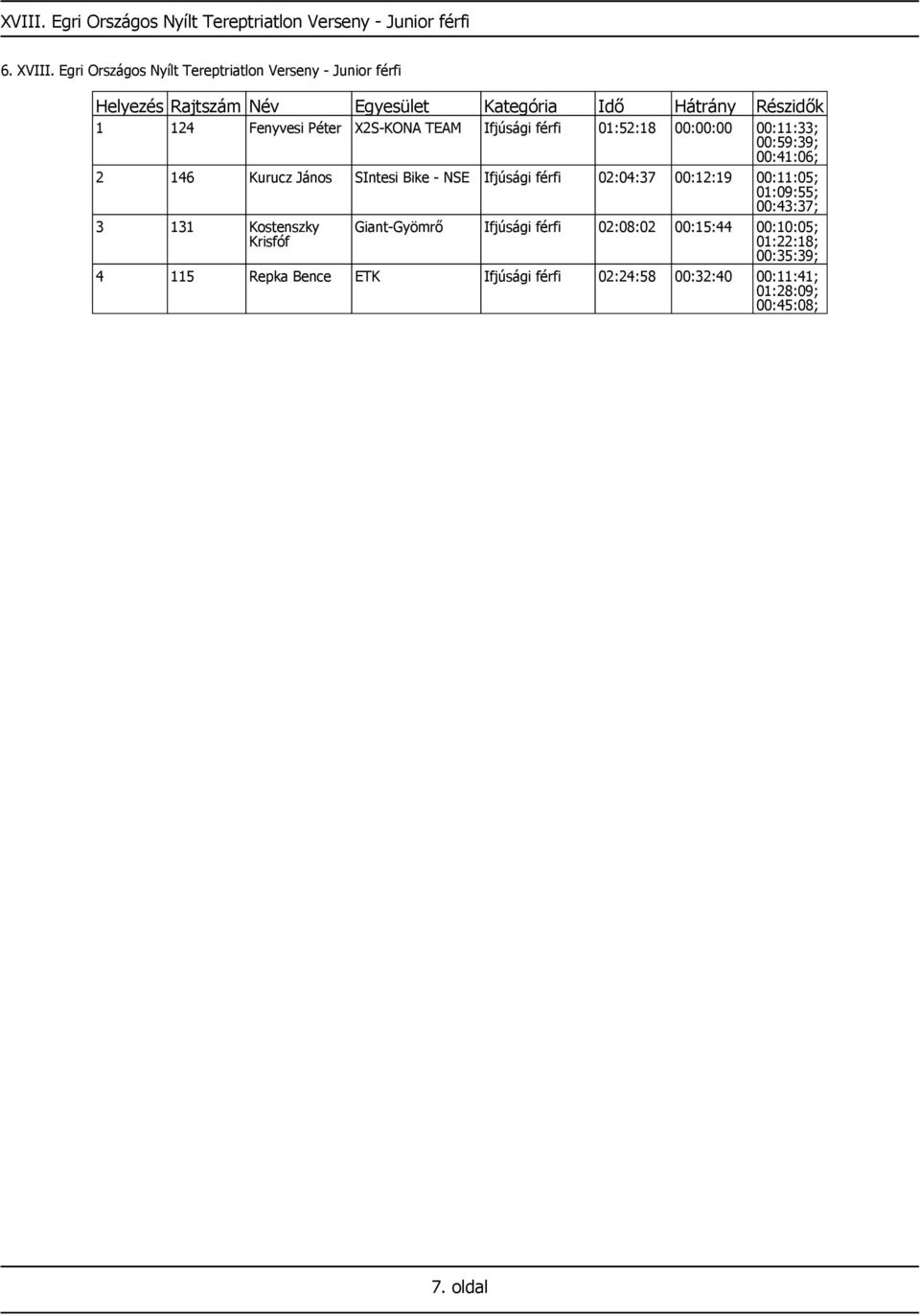 XVIII. Egri Országos Nyílt Tereptriatlon Verseny - Junior férfi

6. XVIII. Egri Országos Nyílt Tereptriatlon Verseny - Junior férfi

| Helyezés | Rajtszám | Név | Egyesület | Kategória | Idő | Hátrány | Részidők |
|---|---|---|---|---|---|---|---|
| 1 | 124 | Fenyvesi Péter | X2S-KONA TEAM | Ifjúsági férfi | 01:52:18 | 00:00:00 | 00:11:33; 00:59:39; 00:41:06; |
| 2 | 146 | Kurucz János | SIntesi Bike - NSE | Ifjúsági férfi | 02:04:37 | 00:12:19 | 00:11:05; 01:09:55; 00:43:37; |
| 3 | 131 | Kostenszky Krisfóf | Giant-Gyömrő | Ifjúsági férfi | 02:08:02 | 00:15:44 | 00:10:05; 01:22:18; 00:35:39; |
| 4 | 115 | Repka Bence | ETK | Ifjúsági férfi | 02:24:58 | 00:32:40 | 00:11:41; 01:28:09; 00:45:08; |

7. oldal